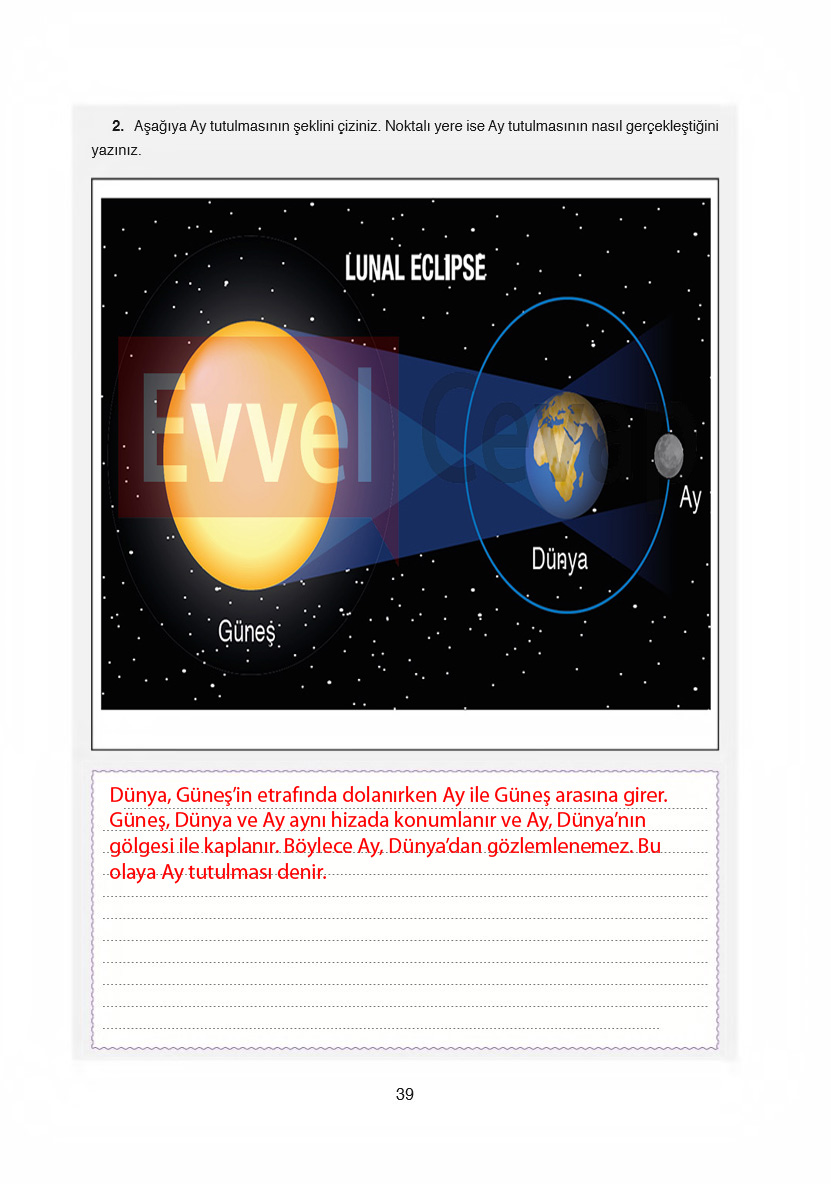 2. Aşağıya Ay tutulmasının şeklini çiziniz. Noktalı yere ise Ay tutulmasının nasıl gerçekleştiğini yazınız.

LUNAL ECLIPSE

Güneş

Dünya

Ay

Dünya, Güneş'in etrafında dolanırken Ay ile Güneş arasına girer. Güneş, Dünya ve Ay aynı hizada konumlanır ve Ay, Dünya'nın gölgesi ile kaplanır. Böylece Ay, Dünya'dan gözlemlenemez. Bu olaya Ay tutulması denir.

39

Evvel Cevap